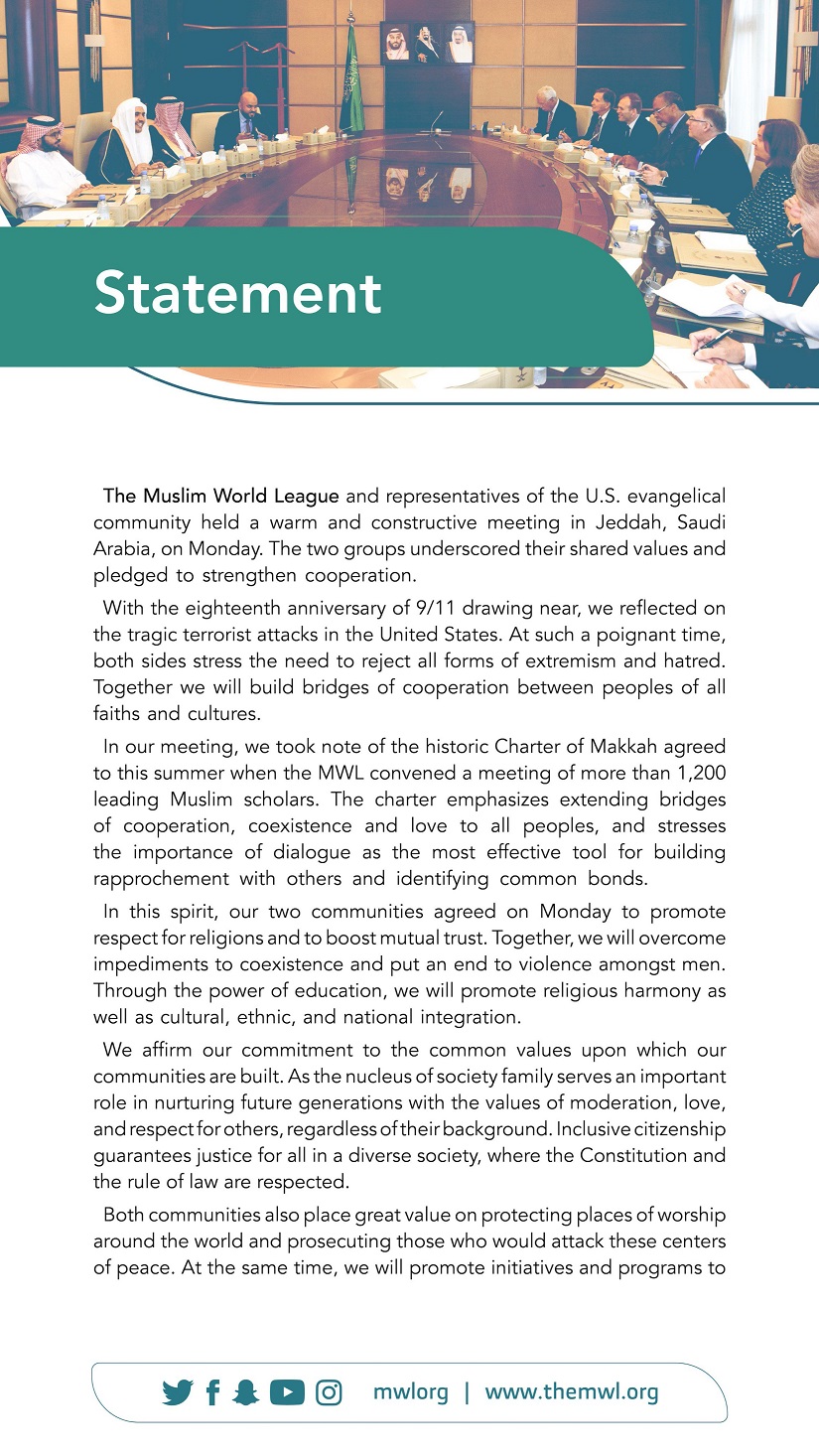 Statement

The Muslim World League and representatives of the U.S. evangelical community held a warm and constructive meeting in Jeddah, Saudi Arabia, on Monday. The two groups underscored their shared values and pledged to strengthen cooperation.

With the eighteenth anniversary of 9/11 drawing near, we reflected on the tragic terrorist attacks in the United States. At such a poignant time, both sides stress the need to reject all forms of extremism and hatred. Together we will build bridges of cooperation between peoples of all faiths and cultures.

In our meeting, we took note of the historic Charter of Makkah agreed to this summer when the MWL convened a meeting of more than 1,200 leading Muslim scholars. The charter emphasizes extending bridges of cooperation, coexistence and love to all peoples, and stresses the importance of dialogue as the most effective tool for building rapprochement with others and identifying common bonds.

In this spirit, our two communities agreed on Monday to promote respect for religions and to boost mutual trust. Together, we will overcome impediments to coexistence and put an end to violence amongst men. Through the power of education, we will promote religious harmony as well as cultural, ethnic, and national integration.

We affirm our commitment to the common values upon which our communities are built. As the nucleus of society family serves an important role in nurturing future generations with the values of moderation, love, and respect for others, regardless of their background. Inclusive citizenship guarantees justice for all in a diverse society, where the Constitution and the rule of law are respected.

Both communities also place great value on protecting places of worship around the world and prosecuting those who would attack these centers of peace. At the same time, we will promote initiatives and programs to

mwlorg | www.themwl.org